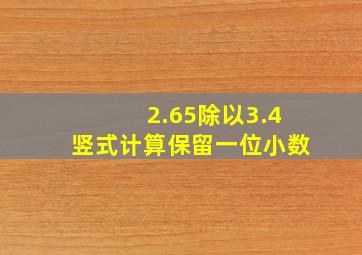 2.65除以3.4
竖式计算保留一位小数